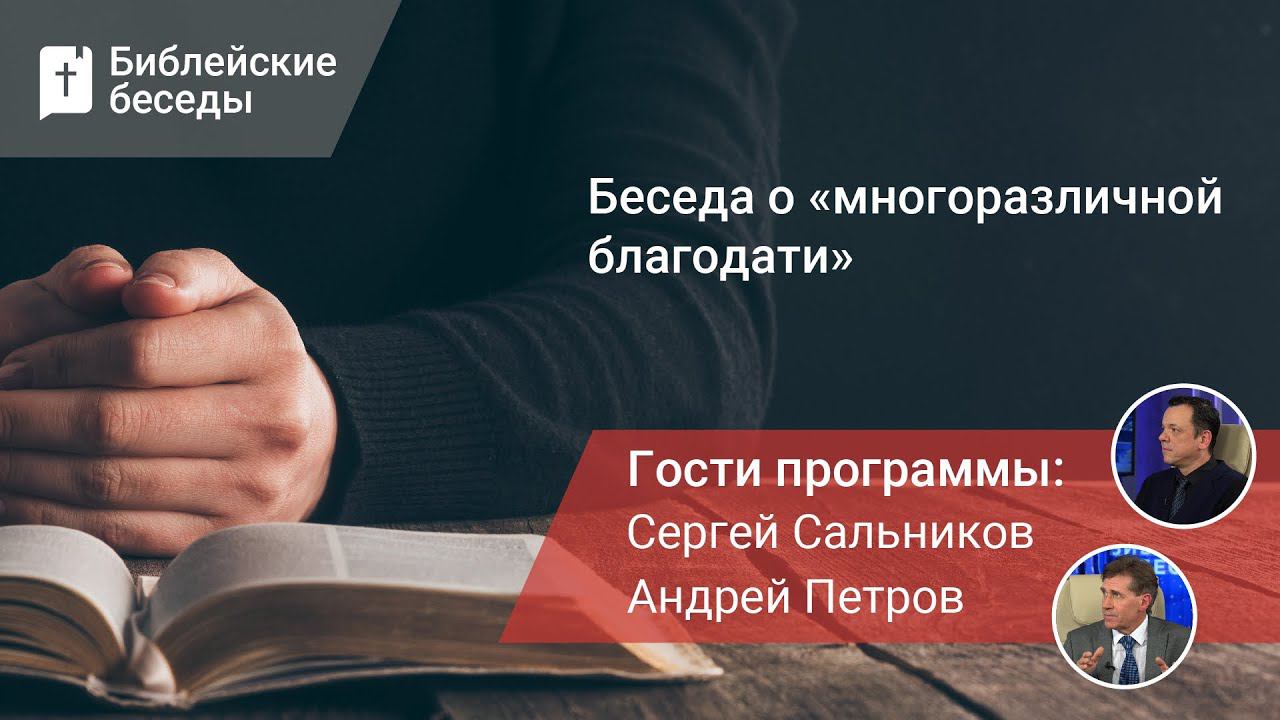 Библейские беседы

Беседа о «многоразличной благодати»

Гости программы:
Сергей Сальников
Андрей Петров